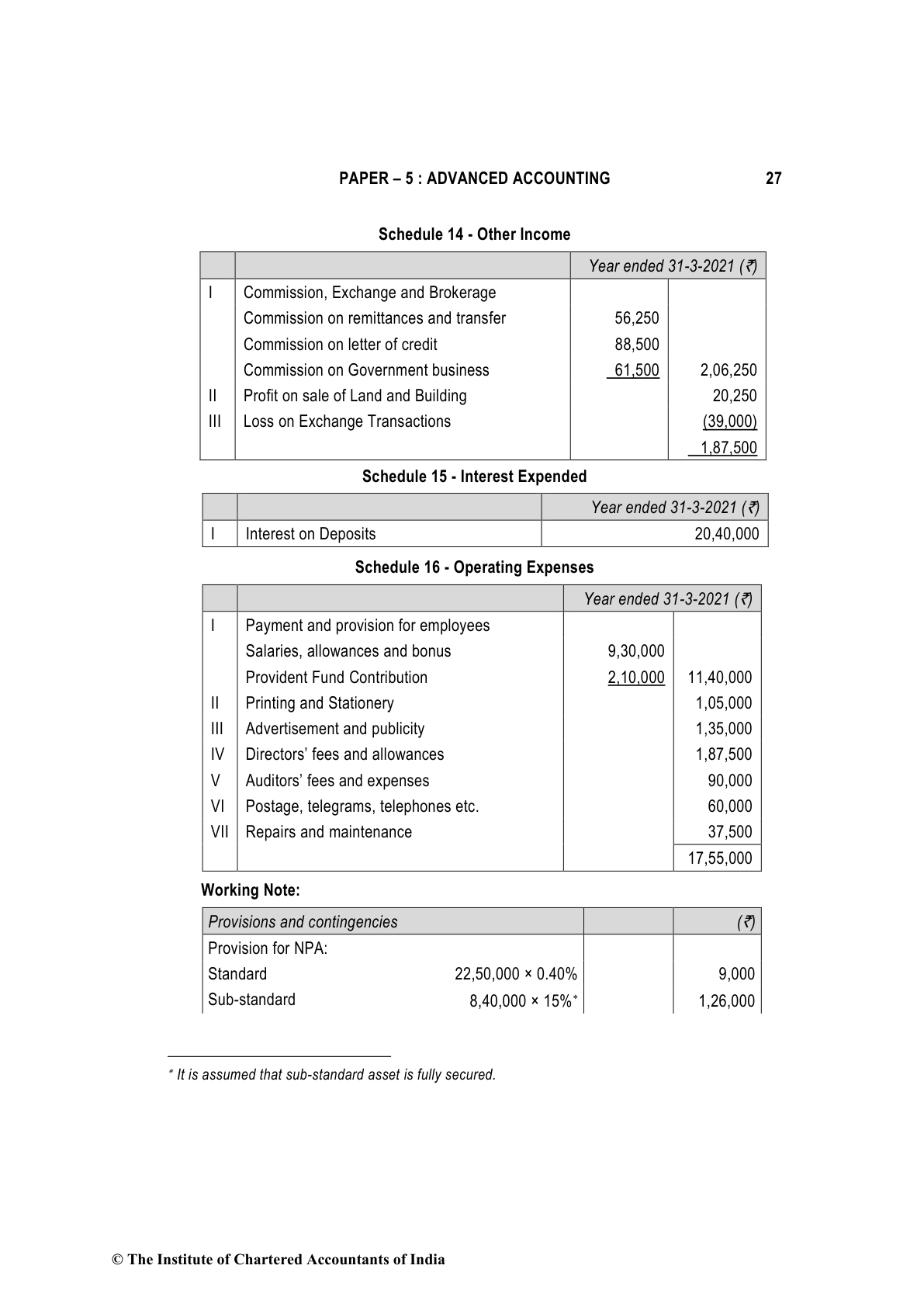 PAPER – 5 : ADVANCED ACCOUNTING 27

Schedule 14 - Other Income

| | | Year ended 31-3-2021 (₹) | |
|---|---|---|---|
| I | Commission, Exchange and Brokerage | | |
| | Commission on remittances and transfer | 56,250 | |
| | Commission on letter of credit | 88,500 | |
| | Commission on Government business | 61,500 | 2,06,250 |
| II | Profit on sale of Land and Building | | 20,250 |
| III | Loss on Exchange Transactions | | (39,000) |
| | | | 1,87,500 |

Schedule 15 - Interest Expended

| | | Year ended 31-3-2021 (₹) |
|---|---|---|
| I | Interest on Deposits | 20,40,000 |

Schedule 16 - Operating Expenses

| | | Year ended 31-3-2021 (₹) | |
|---|---|---|---|
| I | Payment and provision for employees | | |
| | Salaries, allowances and bonus | 9,30,000 | |
| | Provident Fund Contribution | 2,10,000 | 11,40,000 |
| II | Printing and Stationery | | 1,05,000 |
| III | Advertisement and publicity | | 1,35,000 |
| IV | Directors' fees and allowances | | 1,87,500 |
| V | Auditors' fees and expenses | | 90,000 |
| VI | Postage, telegrams, telephones etc. | | 60,000 |
| VII | Repairs and maintenance | | 37,500 |
| | | | 17,55,000 |

Working Note:

| Provisions and contingencies | | | (₹) |
|---|---|---|---|
| Provision for NPA: | | | |
| Standard | 22,50,000 × 0.40% | | 9,000 |
| Sub-standard | 8,40,000 × 15%* | | 1,26,000 |

* It is assumed that sub-standard asset is fully secured.

© The Institute of Chartered Accountants of India